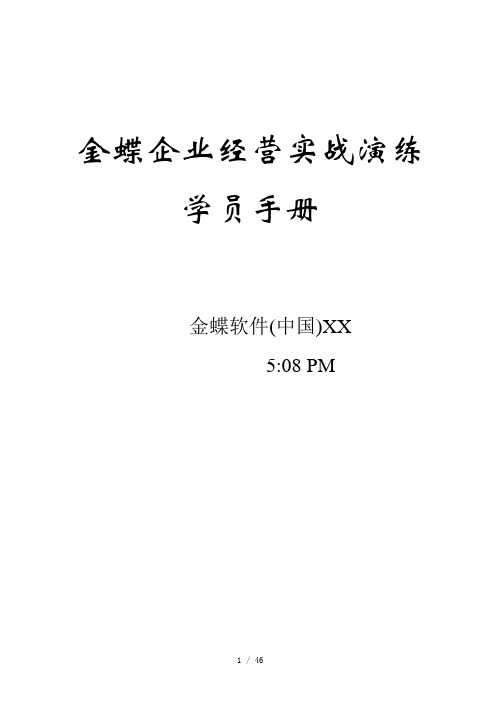 金蝶企业经营实战演练

学员手册

金蝶软件(中国)XX

5:08 PM

1 / 46